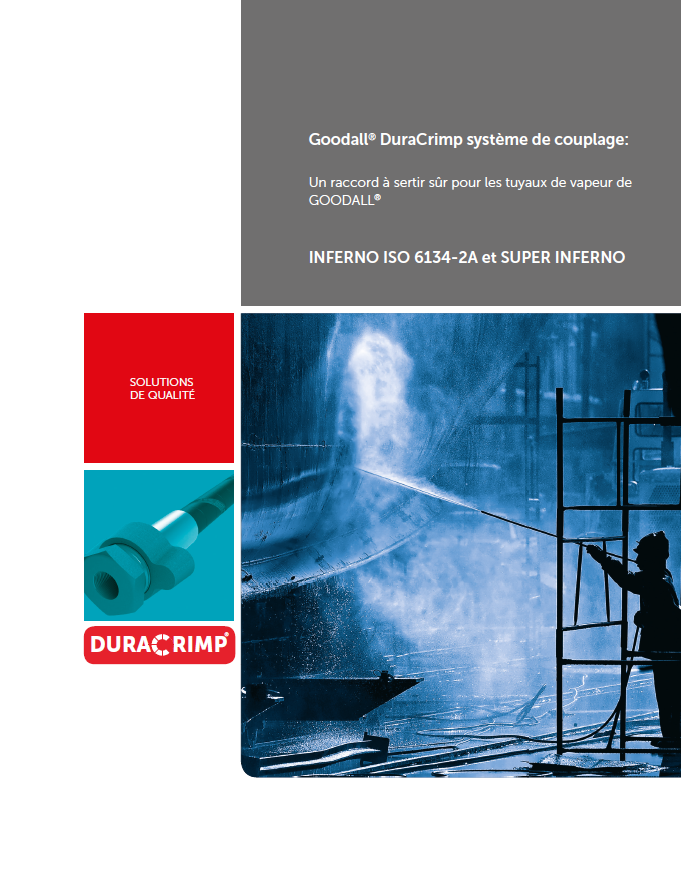 Goodall® DuraCrimp système de couplage:

Un raccord à sertir sûr pour les tuyaux de vapeur de GOODALL®

INFERNO ISO 6134-2A et SUPER INFERNO

SOLUTIONS DE QUALITÉ

DURACRIMP®